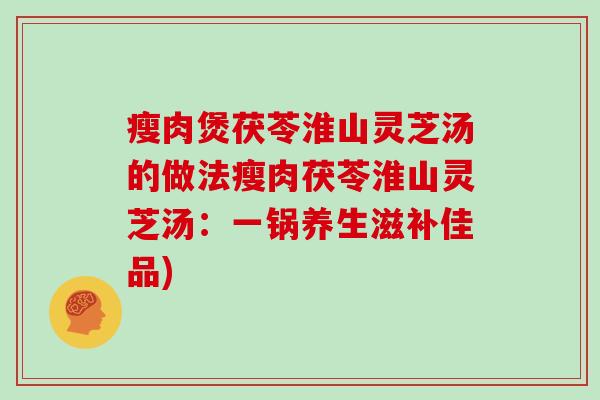 瘦肉煲茯苓淮山灵芝汤的做法瘦肉茯苓淮山灵芝汤：一锅养生滋补佳品)